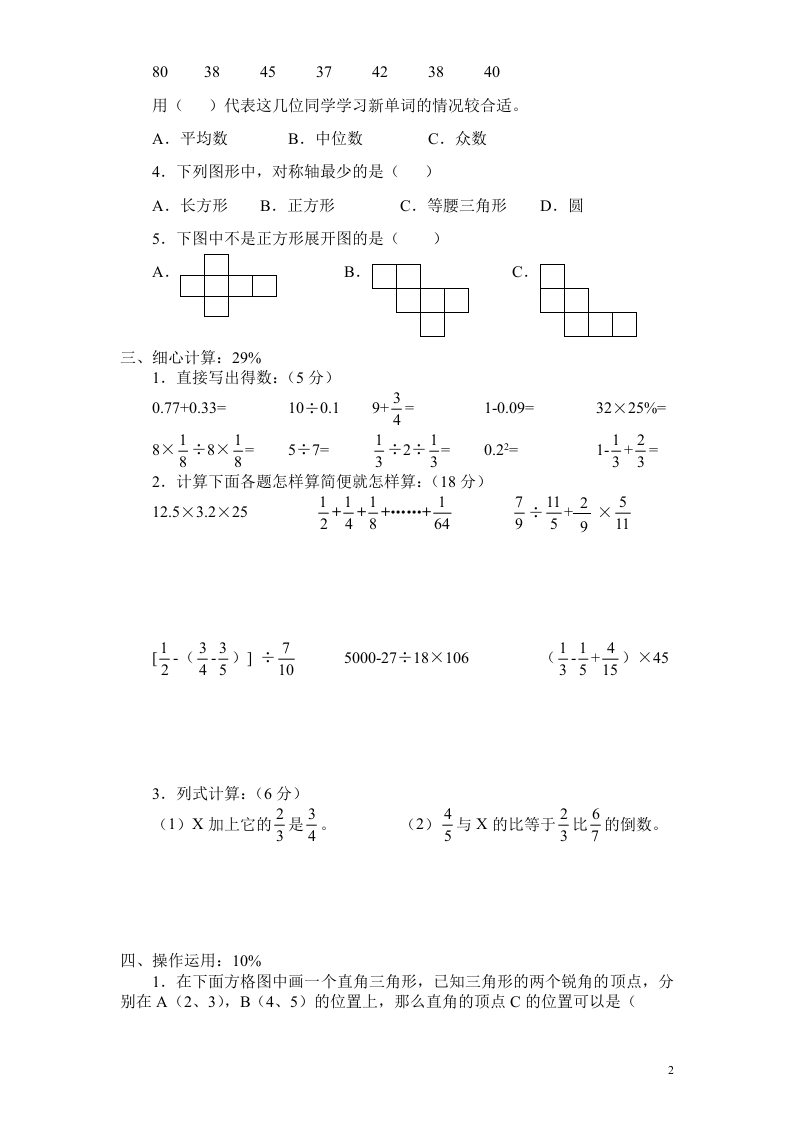 80　38　45　37　42　38　40

用（　）代表这几位同学学习新单词的情况较合适。

A．平均数　B．中位数　C．众数

4．下列图形中，对称轴最少的是（　）

A．长方形　B．正方形　C．等腰三角形　D．圆

5．下图中不是正方形展开图的是（　）

A．　B．　C．

三、细心计算：29%

1．直接写出得数：（5 分）

0.77+0.33=　$10\div0.1$　$9+\frac{3}{4}=$　1-0.09=　$32\times25\%=$

$8\times\frac{1}{8}\div8\times\frac{1}{8}=$　$5\div7=$　$\frac{1}{3}\div2\div\frac{1}{3}=$　$0.2^2=$　$1-\frac{1}{3}+\frac{2}{3}=$

2．计算下面各题怎样算简便就怎样算：（18 分）

$12.5\times3.2\times25$　$\frac{1}{2}+\frac{1}{4}+\frac{1}{8}+\cdots\cdots+\frac{1}{64}$　$\frac{7}{9}\div\frac{11}{5}+\frac{2}{9}\times\frac{5}{11}$

$[\frac{1}{2}-(\frac{3}{4}-\frac{3}{5})]\div\frac{7}{10}$　$5000-27\div18\times106$　$(\frac{1}{3}-\frac{1}{5}+\frac{4}{15})\times45$

3．列式计算：（6 分）

（1）X 加上它的$\frac{2}{3}$是$\frac{3}{4}$。　（2）$\frac{4}{5}$与 X 的比等于$\frac{2}{3}$比$\frac{6}{7}$的倒数。

四、操作运用：10%

1．在下面方格图中画一个直角三角形，已知三角形的两个锐角的顶点，分别在 A（2、3），B（4、5）的位置上，那么直角的顶点 C 的位置可以是（

2